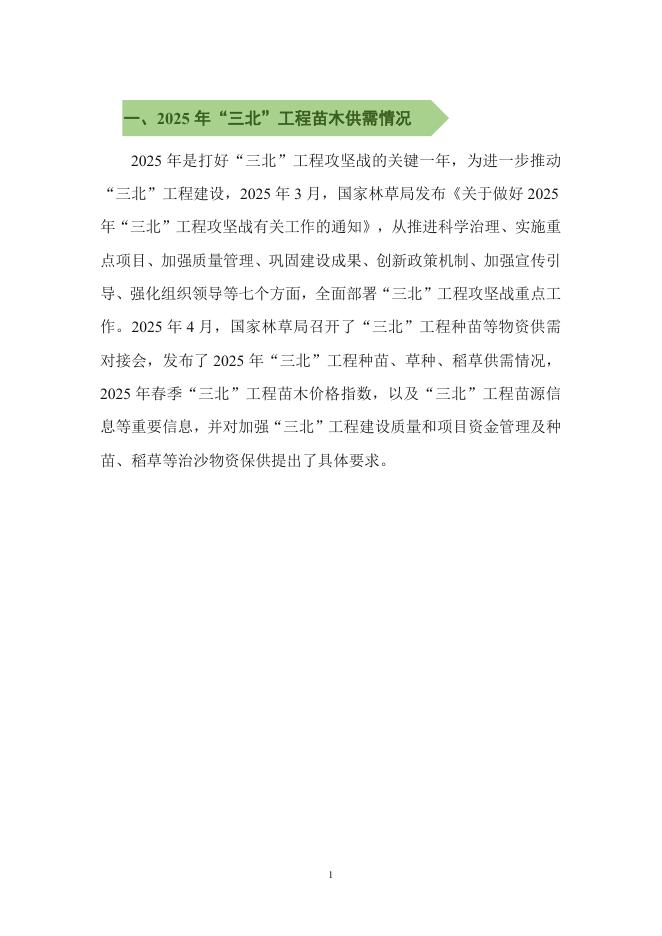 一、2025 年“三北”工程苗木供需情况

2025 年是打好“三北”工程攻坚战的关键一年，为进一步推动“三北”工程建设，2025 年 3 月，国家林草局发布《关于做好 2025 年“三北”工程攻坚战有关工作的通知》，从推进科学治理、实施重点项目、加强质量管理、巩固建设成果、创新政策机制、加强宣传引导、强化组织领导等七个方面，全面部署“三北”工程攻坚战重点工作。2025 年 4 月，国家林草局召开了“三北”工程种苗等物资供需对接会，发布了 2025 年“三北”工程种苗、草种、稻草供需情况，2025 年春季“三北”工程苗木价格指数，以及“三北”工程苗源信息等重要信息，并对加强“三北”工程建设质量和项目资金管理及种苗、稻草等治沙物资保供提出了具体要求。

1